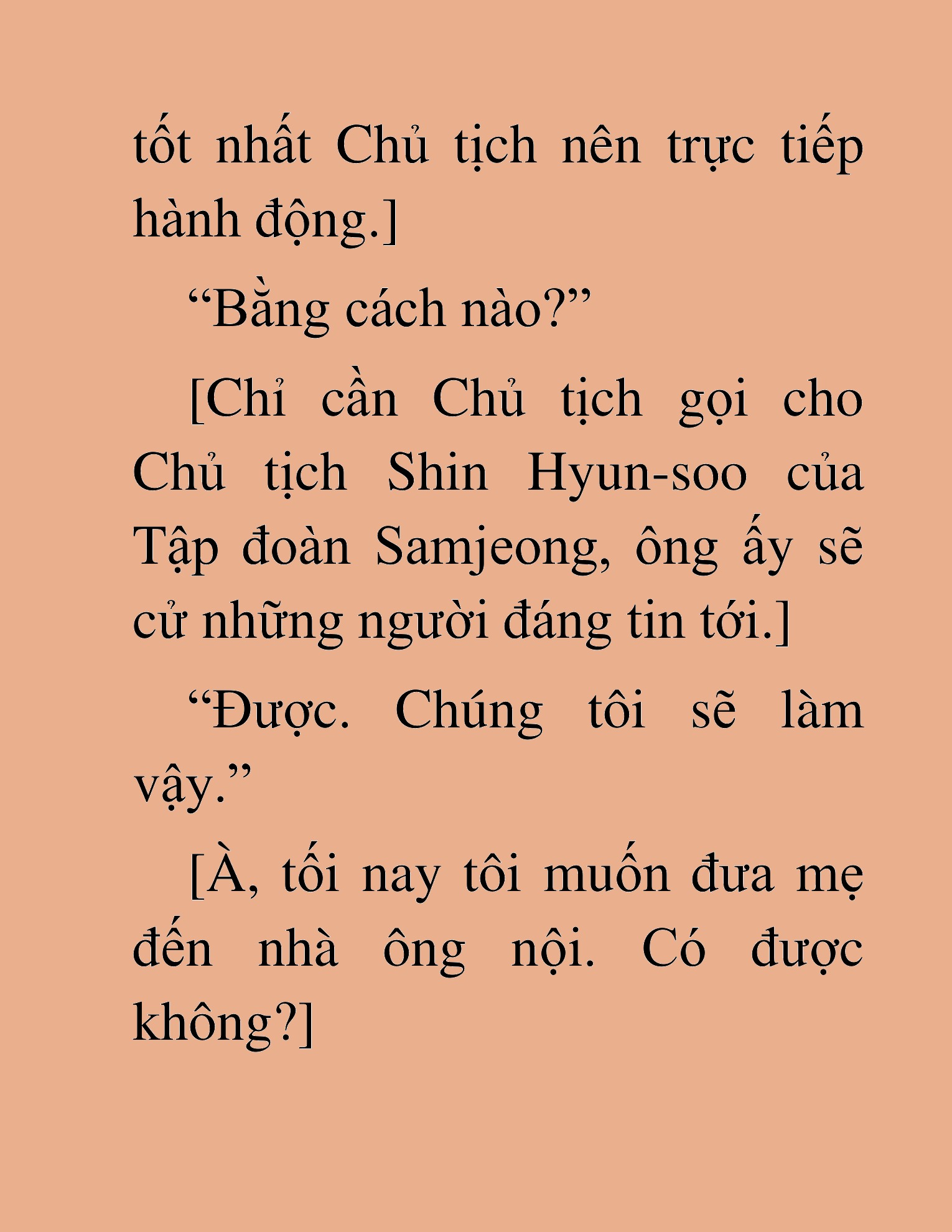 tốt nhất Chủ tịch nên trực tiếp hành động.]

“Bằng cách nào?”

[Chỉ cần Chủ tịch gọi cho Chủ tịch Shin Hyun-soo của Tập đoàn Samjeong, ông ấy sẽ cử những người đáng tin tới.]

“Được. Chúng tôi sẽ làm vậy.”

[À, tối nay tôi muốn đưa mẹ đến nhà ông nội. Có được không?]